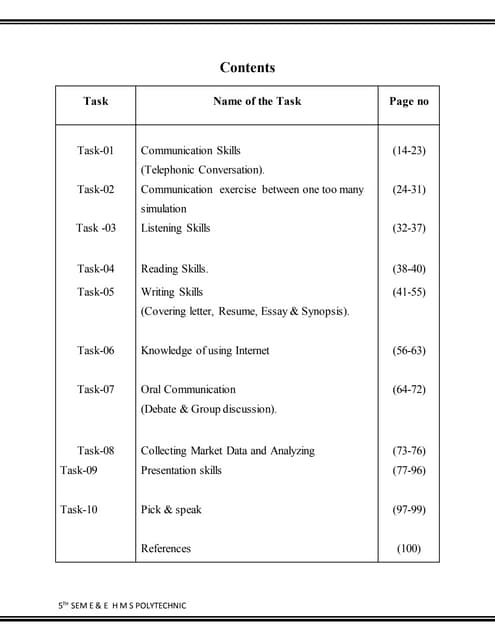 Contents

| Task | Name of the Task | Page no |
|---|---|---|
| Task-01 | Communication Skills (Telephonic Conversation). | (14-23) |
| Task-02 | Communication exercise between one too many simulation | (24-31) |
| Task -03 | Listening Skills | (32-37) |
| Task-04 | Reading Skills. | (38-40) |
| Task-05 | Writing Skills (Covering letter, Resume, Essay & Synopsis). | (41-55) |
| Task-06 | Knowledge of using Internet | (56-63) |
| Task-07 | Oral Communication (Debate & Group discussion). | (64-72) |
| Task-08 | Collecting Market Data and Analyzing | (73-76) |
| Task-09 | Presentation skills | (77-96) |
| Task-10 | Pick & speak | (97-99) |
| | References | (100) |

5$^{TH}$ SEM E & E H M S POLYTECHNIC